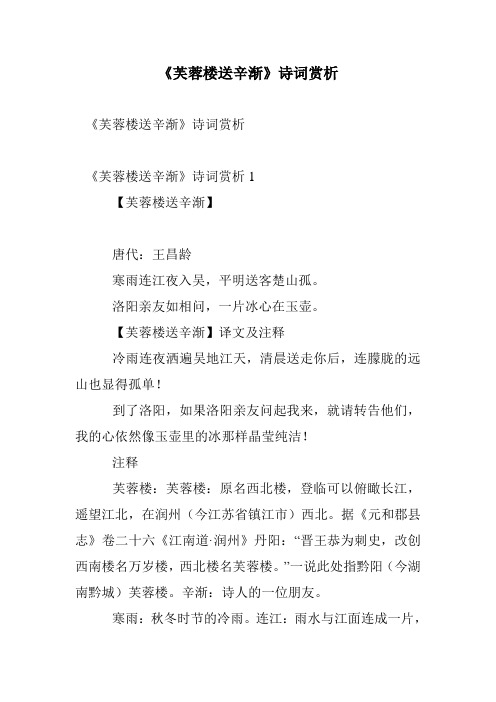 《芙蓉楼送辛渐》诗词赏析

《芙蓉楼送辛渐》诗词赏析

《芙蓉楼送辛渐》诗词赏析 1

【芙蓉楼送辛渐】

唐代：王昌龄

寒雨连江夜入吴，平明送客楚山孤。

洛阳亲友如相问，一片冰心在玉壶。

【芙蓉楼送辛渐】译文及注释

冷雨连夜洒遍吴地江天，清晨送走你后，连朦胧的远山也显得孤单！

到了洛阳，如果洛阳亲友问起我来，就请转告他们，我的心依然像玉壶里的冰那样晶莹纯洁！

注释

芙蓉楼：芙蓉楼：原名西北楼，登临可以俯瞰长江，遥望江北，在润州（今江苏省镇江市）西北。据《元和郡县志》卷二十六《江南道·润州》丹阳：“晋王恭为刺史，改创西南楼名万岁楼，西北楼名芙蓉楼。”一说此处指黔阳（今湖南黔城）芙蓉楼。辛渐：诗人的一位朋友。

寒雨：秋冬时节的冷雨。连江：雨水与江面连成一片，